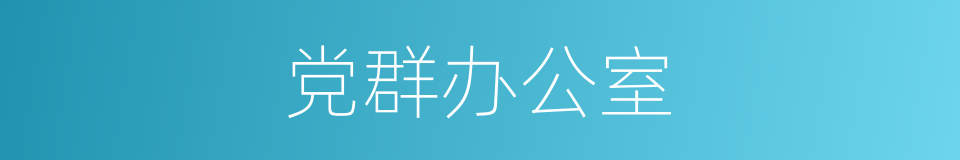 党群办公室